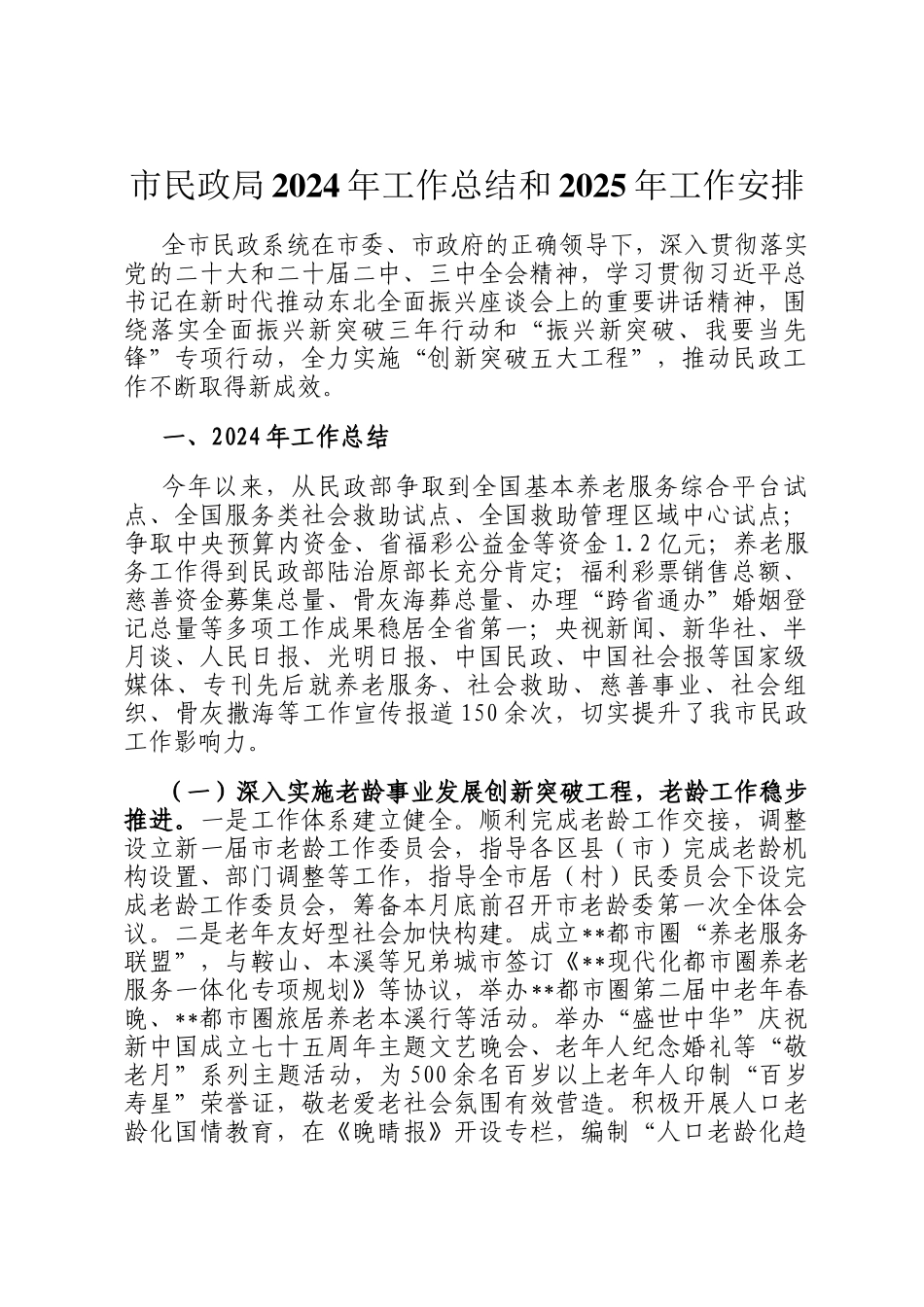 市民政局2024年工作总结和2025年工作安排

全市民政系统在市委、市政府的正确领导下，深入贯彻落实党的二十大和二十届二中、三中全会精神，学习贯彻习近平总书记在新时代推动东北全面振兴座谈会上的重要讲话精神，围绕落实全面振兴新突破三年行动和“振兴新突破、我要当先锋”专项行动，全力实施“创新突破五大工程”，推动民政工作不断取得新成效。

一、2024年工作总结

今年以来，从民政部争取到全国基本养老服务综合平台试点、全国服务类社会救助试点、全国救助管理区域中心试点；争取中央预算内资金、省福彩公益金等资金1.2亿元；养老服务工作得到民政部陆治原部长充分肯定；福利彩票销售总额、慈善资金募集总量、骨灰海葬总量、办理“跨省通办”婚姻登记总量等多项工作成果稳居全省第一；央视新闻、新华社、半月谈、人民日报、光明日报、中国民政、中国社会报等国家级媒体、专刊先后就养老服务、社会救助、慈善事业、社会组织、骨灰撒海等工作宣传报道150余次，切实提升了我市民政工作影响力。

（一）深入实施老龄事业发展创新突破工程，老龄工作稳步推进。一是工作体系建立健全。顺利完成老龄工作交接，调整设立新一届市老龄工作委员会，指导各区县（市）完成老龄机构设置、部门调整等工作，指导全市居（村）民委员会下设完成老龄工作委员会，筹备本月底前召开市老龄委第一次全体会议。二是老年友好型社会加快构建。成立**都市圈“养老服务联盟”，与鞍山、本溪等兄弟城市签订《**现代化都市圈养老服务一体化专项规划》等协议，举办**都市圈第二届中老年春晚、**都市圈旅居养老本溪行等活动。举办“盛世中华”庆祝新中国成立七十五周年主题文艺晚会、老年人纪念婚礼等“敬老月”系列主题活动，为500余名百岁以上老年人印制“百岁寿星”荣誉证，敬老爱老社会氛围有效营造。积极开展人口老龄化国情教育，在《晚晴报》开设专栏，编制“人口老龄化趋